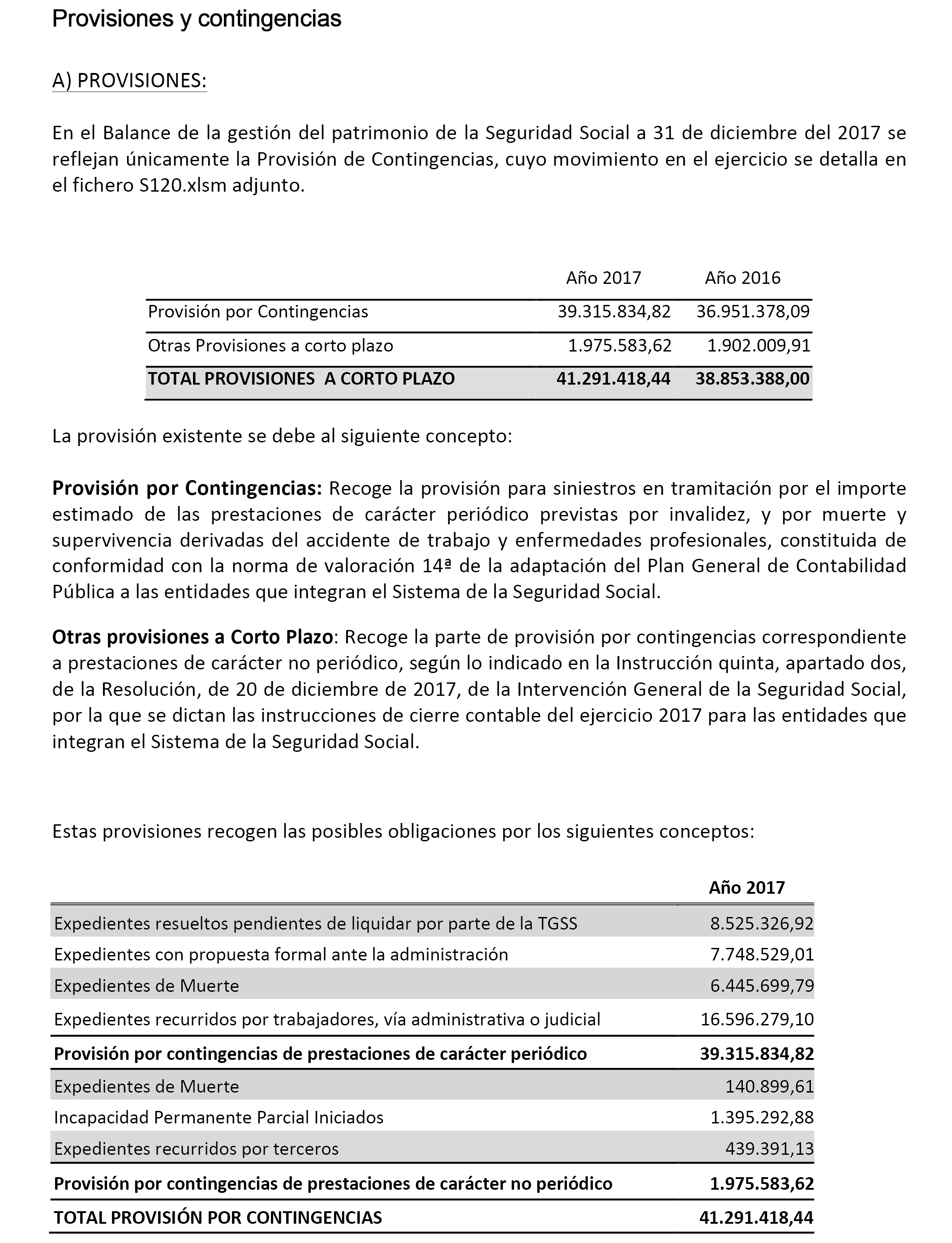 Provisiones y contingencias

A) PROVISIONES:

En el Balance de la gestión del patrimonio de la Seguridad Social a 31 de diciembre del 2017 se reflejan únicamente la Provisión de Contingencias, cuyo movimiento en el ejercicio se detalla en el fichero S120.xlsm adjunto.

| | Año 2017 | Año 2016 |
|---|---|---|
| Provisión por Contingencias | 39.315.834,82 | 36.951.378,09 |
| Otras Provisiones a corto plazo | 1.975.583,62 | 1.902.009,91 |
| TOTAL PROVISIONES A CORTO PLAZO | 41.291.418,44 | 38.853.388,00 |

La provisión existente se debe al siguiente concepto:

Provisión por Contingencias: Recoge la provisión para siniestros en tramitación por el importe estimado de las prestaciones de carácter periódico previstas por invalidez, y por muerte y supervivencia derivadas del accidente de trabajo y enfermedades profesionales, constituida de conformidad con la norma de valoración 14ª de la adaptación del Plan General de Contabilidad Pública a las entidades que integran el Sistema de la Seguridad Social.

Otras provisiones a Corto Plazo: Recoge la parte de provisión por contingencias correspondiente a prestaciones de carácter no periódico, según lo indicado en la Instrucción quinta, apartado dos, de la Resolución, de 20 de diciembre de 2017, de la Intervención General de la Seguridad Social, por la que se dictan las instrucciones de cierre contable del ejercicio 2017 para las entidades que integran el Sistema de la Seguridad Social.

Estas provisiones recogen las posibles obligaciones por los siguientes conceptos:

| | Año 2017 |
|---|---|
| Expedientes resueltos pendientes de liquidar por parte de la TGSS | 8.525.326,92 |
| Expedientes con propuesta formal ante la administración | 7.748.529,01 |
| Expedientes de Muerte | 6.445.699,79 |
| Expedientes recurridos por trabajadores, vía administrativa o judicial | 16.596.279,10 |
| Provisión por contingencias de prestaciones de carácter periódico | 39.315.834,82 |
| Expedientes de Muerte | 140.899,61 |
| Incapacidad Permanente Parcial Iniciados | 1.395.292,88 |
| Expedientes recurridos por terceros | 439.391,13 |
| Provisión por contingencias de prestaciones de carácter no periódico | 1.975.583,62 |
| TOTAL PROVISIÓN POR CONTINGENCIAS | 41.291.418,44 |